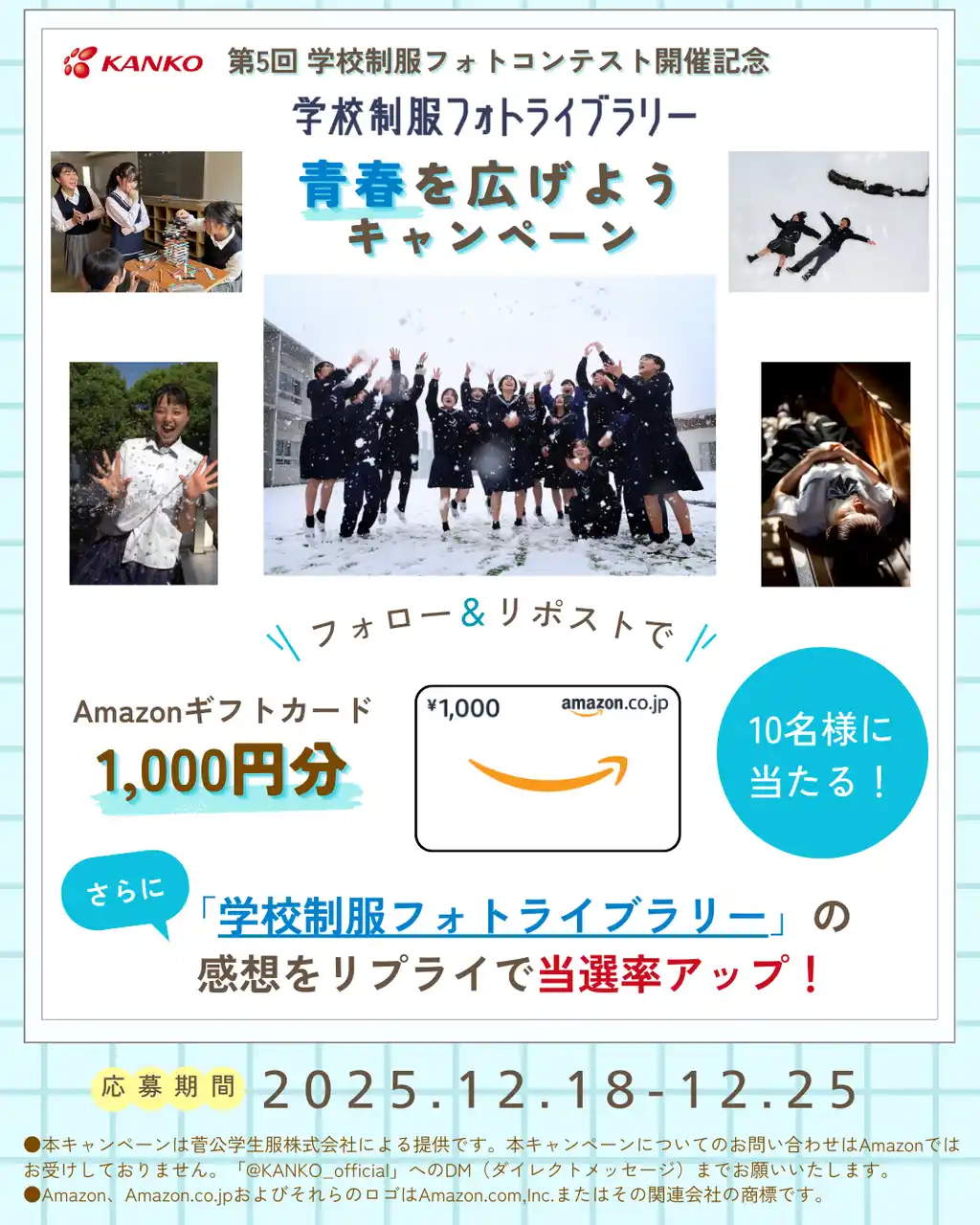 KANKO 第5回 学校制服フォトコンテスト開催記念

学校制服フォトライブラリー

青春を広げよう
キャンペーン

フォロー＆リポストで

Amazonギフトカード
1,000円分

¥1,000 amazon.co.jp

10名様に
当たる！

さらに

「学校制服フォトライブラリー」の
感想をリプライで当選率アップ！

応募期間 2025.12.18-12.25

●本キャンペーンは菅公学生服株式会社による提供です。本キャンペーンについてのお問い合わせはAmazonではお受けしておりません。「@KANKO_official」へのDM（ダイレクトメッセージ）までお願いいたします。
●Amazon、Amazon.co.jpおよびそれらのロゴはAmazon.com,Inc.またはその関連会社の商標です。